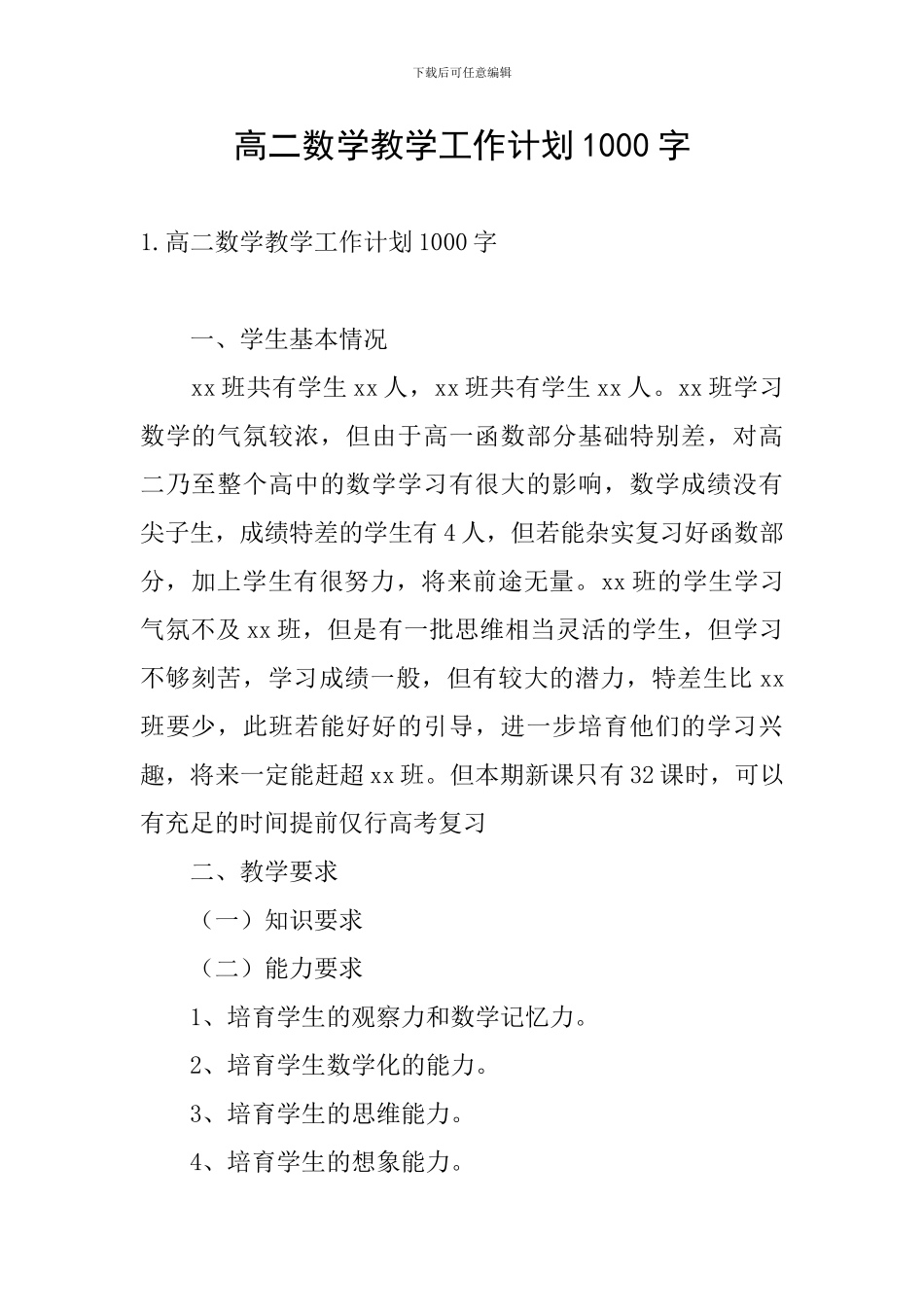 下载后可任意编辑

高二数学教学工作计划1000字

1.高二数学教学工作计划1000字

一、学生基本情况

xx班共有学生xx人，xx班共有学生xx人。xx班学习数学的气氛较浓，但由于高一函数部分基础特别差，对高二乃至整个高中的数学学习有很大的影响，数学成绩没有尖子生，成绩特差的学生有4人，但若能杂实复习好函数部分，加上学生有很努力，将来前途无量。xx班的学生学习气氛不及xx班，但是有一批思维相当灵活的学生，但学习不够刻苦，学习成绩一般，但有较大的潜力，特差生比xx班要少，此班若能好好的引导，进一步培育他们的学习兴趣，将来一定能赶超xx班。但本期新课只有32课时，可以有充足的时间提前仅行高考复习

二、教学要求

（一）知识要求

（二）能力要求

1、培育学生的观察力和数学记忆力。

2、培育学生数学化的能力。

3、培育学生的思维能力。

4、培育学生的想象能力。